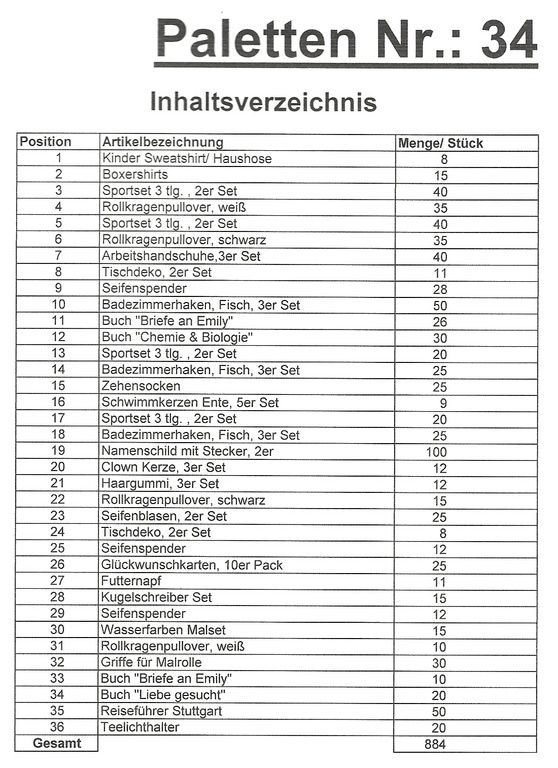 Paletten Nr.: 34

Inhaltsverzeichnis

| Position | Artikelbezeichnung | Menge/ Stück |
|---|---|---|
| 1 | Kinder Sweatshirt/ Haushose | 8 |
| 2 | Boxershirts | 15 |
| 3 | Sportset 3 tlg. , 2er Set | 40 |
| 4 | Rollkragenpullover, weiß | 35 |
| 5 | Sportset 3 tlg. , 2er Set | 40 |
| 6 | Rollkragenpullover, schwarz | 35 |
| 7 | Arbeitshandschuhe,3er Set | 40 |
| 8 | Tischdeko, 2er Set | 11 |
| 9 | Seifenspender | 28 |
| 10 | Badezimmerhaken, Fisch, 3er Set | 50 |
| 11 | Buch "Briefe an Emily" | 26 |
| 12 | Buch "Chemie & Biologie" | 30 |
| 13 | Sportset 3 tlg. , 2er Set | 20 |
| 14 | Badezimmerhaken, Fisch, 3er Set | 25 |
| 15 | Zehensocken | 25 |
| 16 | Schwimmkerzen Ente, 5er Set | 9 |
| 17 | Sportset 3 tlg. , 2er Set | 20 |
| 18 | Badezimmerhaken, Fisch, 3er Set | 25 |
| 19 | Namenschild mit Stecker, 2er | 100 |
| 20 | Clown Kerze, 3er Set | 12 |
| 21 | Haargummi, 3er Set | 12 |
| 22 | Rollkragenpullover, schwarz | 15 |
| 23 | Seifenblasen, 2er Set | 25 |
| 24 | Tischdeko, 2er Set | 8 |
| 25 | Seifenspender | 12 |
| 26 | Glückwunschkarten, 10er Pack | 25 |
| 27 | Futternapf | 11 |
| 28 | Kugelschreiber Set | 15 |
| 29 | Seifenspender | 12 |
| 30 | Wasserfarben Malset | 15 |
| 31 | Rollkragenpullover, weiß | 10 |
| 32 | Griffe für Malrolle | 30 |
| 33 | Buch "Briefe an Emily" | 10 |
| 34 | Buch "Liebe gesucht" | 20 |
| 35 | Reiseführer Stuttgart | 50 |
| 36 | Teelichthalter | 20 |
| Gesamt | | 884 |